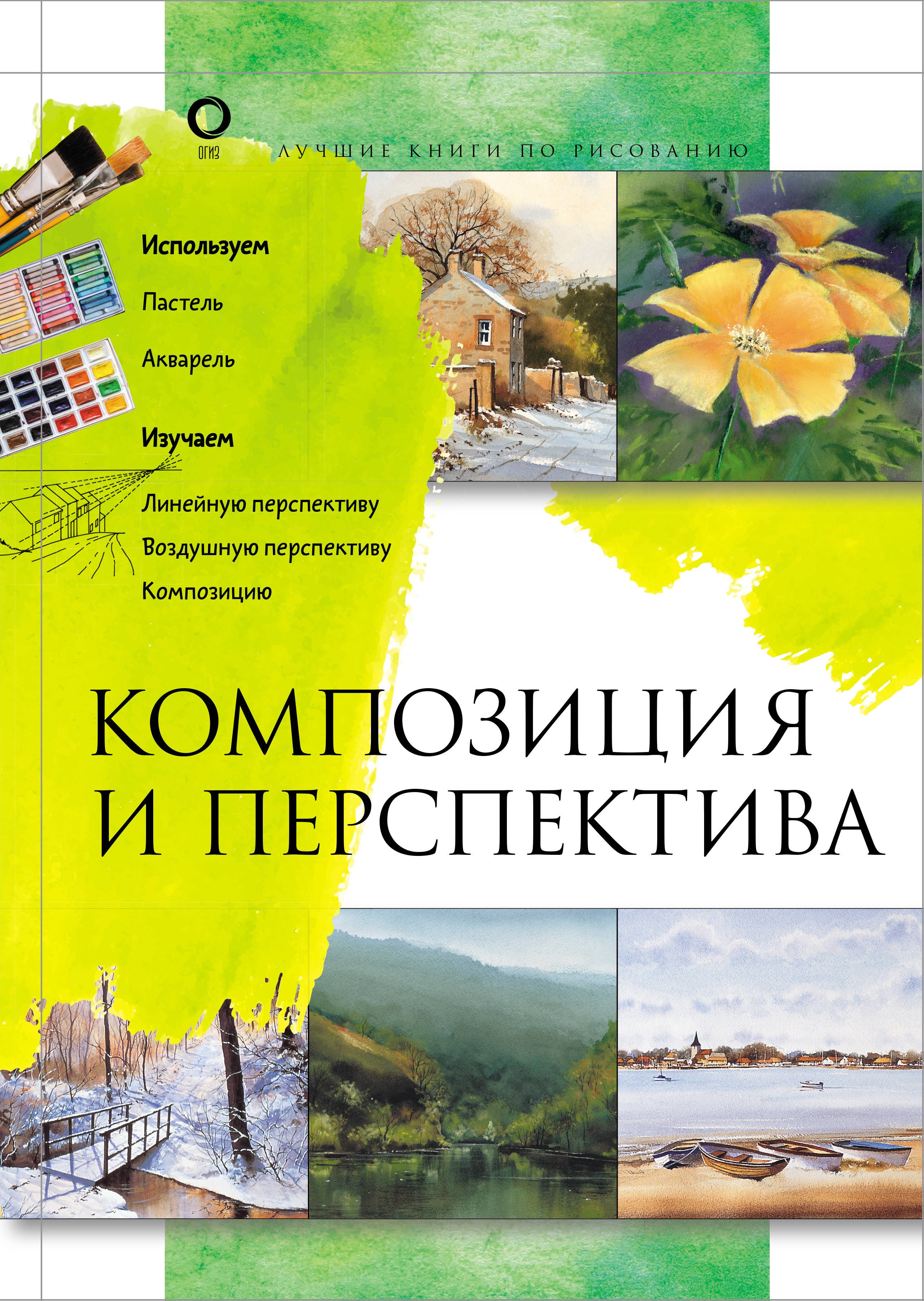 ОГИЗ

ЛУЧШИЕ КНИГИ ПО РИСОВАНИЮ

Используем

Пастель

Акварель

Изучаем

Линейную перспективу

Воздушную перспективу

Композицию

КОМПОЗИЦИЯ И ПЕРСПЕКТИВА